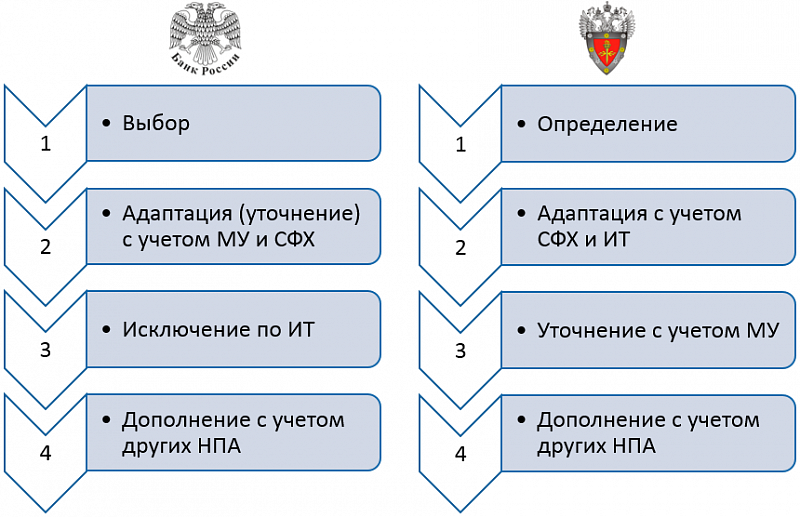 Банк России

1
• Выбор

2
• Адаптация (уточнение) с учетом МУ и СФХ

3
• Исключение по ИТ

4
• Дополнение с учетом других НПА

1
• Определение

2
• Адаптация с учетом СФХ и ИТ

3
• Уточнение с учетом МУ

4
• Дополнение с учетом других НПА